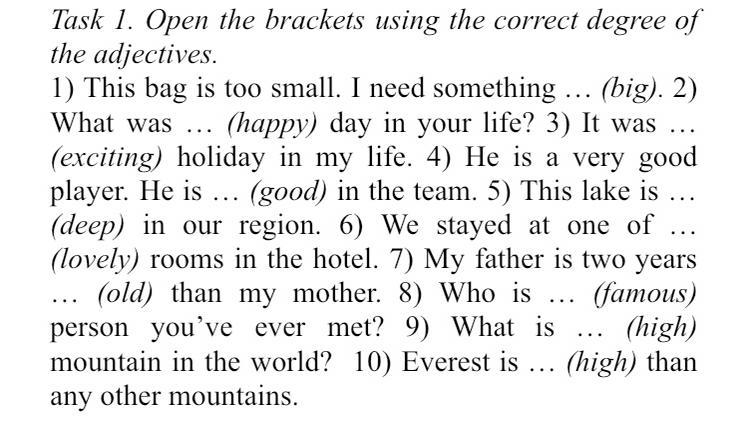 Task 1. Open the brackets using the correct degree of the adjectives.

1) This bag is too small. I need something … (big). 2) What was … (happy) day in your life? 3) It was … (exciting) holiday in my life. 4) He is a very good player. He is … (good) in the team. 5) This lake is … (deep) in our region. 6) We stayed at one of … (lovely) rooms in the hotel. 7) My father is two years … (old) than my mother. 8) Who is … (famous) person you've ever met? 9) What is … (high) mountain in the world? 10) Everest is … (high) than any other mountains.